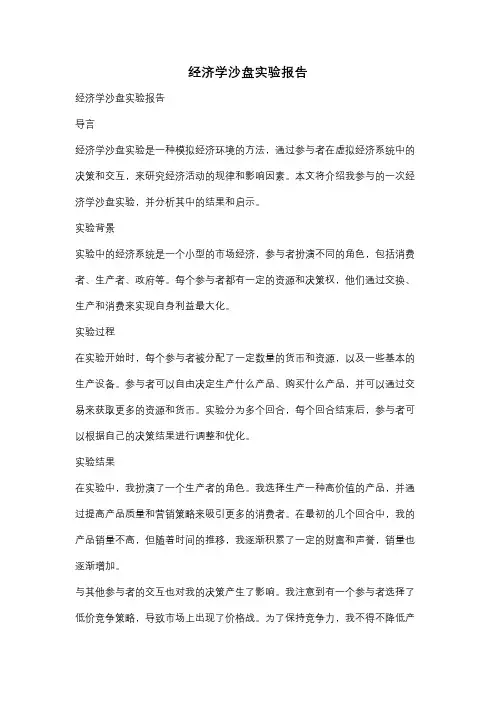 经济学沙盘实验报告

经济学沙盘实验报告

导言

经济学沙盘实验是一种模拟经济环境的方法，通过参与者在虚拟经济系统中的决策和交互，来研究经济活动的规律和影响因素。本文将介绍我参与的一次经济学沙盘实验，并分析其中的结果和启示。

实验背景

实验中的经济系统是一个小型的市场经济，参与者扮演不同的角色，包括消费者、生产者、政府等。每个参与者都有一定的资源和决策权，他们通过交换、生产和消费来实现自身利益最大化。

实验过程

在实验开始时，每个参与者被分配了一定数量的货币和资源，以及一些基本的生产设备。参与者可以自由决定生产什么产品、购买什么产品，并可以通过交易来获取更多的资源和货币。实验分为多个回合，每个回合结束后，参与者可以根据自己的决策结果进行调整和优化。

实验结果

在实验中，我扮演了一个生产者的角色。我选择生产一种高价值的产品，并通过提高产品质量和营销策略来吸引更多的消费者。在最初的几个回合中，我的产品销量不高，但随着时间的推移，我逐渐积累了一定的财富和声誉，销量也逐渐增加。

与其他参与者的交互也对我的决策产生了影响。我注意到有一个参与者选择了低价竞争策略，导致市场上出现了价格战。为了保持竞争力，我不得不降低产